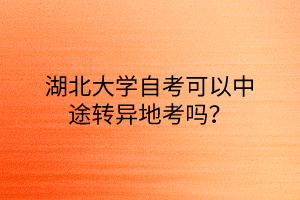 湖北大学自考可以中途转异地考吗？